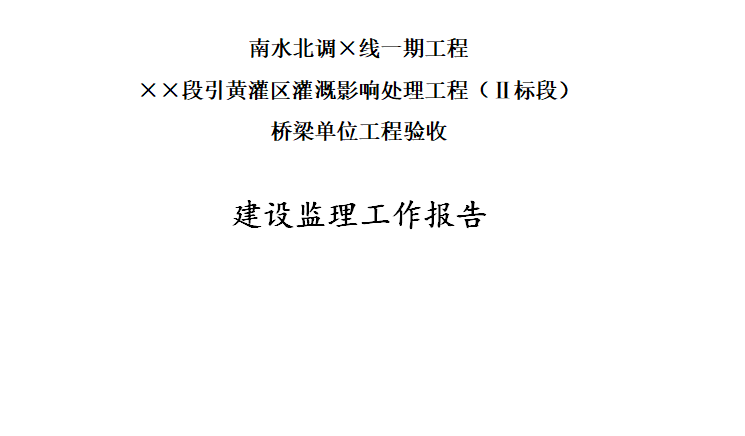 南水北调×线一期工程

××段引黄灌区灌溉影响处理工程（Ⅱ标段）

桥梁单位工程验收

建设监理工作报告